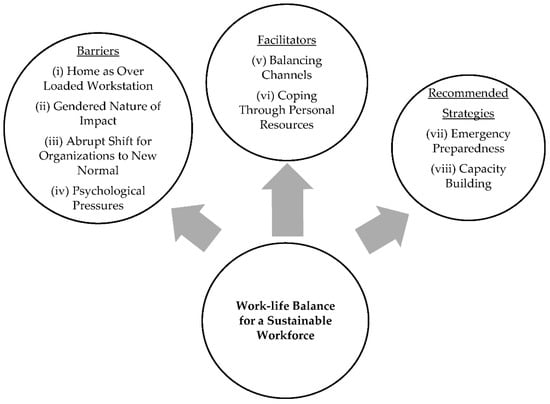 Barriers
(i) Home as Over Loaded Workstation
(ii) Gendered Nature of Impact
(iii) Abrupt Shift for Organizations to New Normal
(iv) Psychological Pressures

Facilitators
(v) Balancing Channels
(vi) Coping Through Personal Resources

Recommended Strategies
(vii) Emergency Preparedness
(viii) Capacity Building

Work-life Balance for a Sustainable Workforce